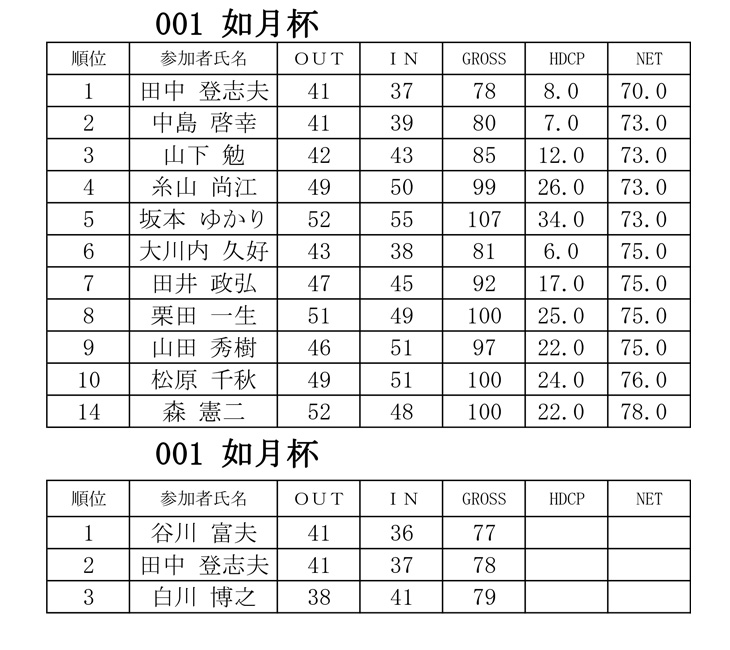 001 如月杯

| 順位 | 参加者氏名 | OUT | IN | GROSS | HDCP | NET |
|---|---|---|---|---|---|---|
| 1 | 田中 登志夫 | 41 | 37 | 78 | 8.0 | 70.0 |
| 2 | 中島 啓幸 | 41 | 39 | 80 | 7.0 | 73.0 |
| 3 | 山下 勉 | 42 | 43 | 85 | 12.0 | 73.0 |
| 4 | 糸山 尚江 | 49 | 50 | 99 | 26.0 | 73.0 |
| 5 | 坂本 ゆかり | 52 | 55 | 107 | 34.0 | 73.0 |
| 6 | 大川内 久好 | 43 | 38 | 81 | 6.0 | 75.0 |
| 7 | 田井 政弘 | 47 | 45 | 92 | 17.0 | 75.0 |
| 8 | 栗田 一生 | 51 | 49 | 100 | 25.0 | 75.0 |
| 9 | 山田 秀樹 | 46 | 51 | 97 | 22.0 | 75.0 |
| 10 | 松原 千秋 | 49 | 51 | 100 | 24.0 | 76.0 |
| 14 | 森 憲二 | 52 | 48 | 100 | 22.0 | 78.0 |

001 如月杯

| 順位 | 参加者氏名 | OUT | IN | GROSS | HDCP | NET |
|---|---|---|---|---|---|---|
| 1 | 谷川 富夫 | 41 | 36 | 77 | | |
| 2 | 田中 登志夫 | 41 | 37 | 78 | | |
| 3 | 白川 博之 | 38 | 41 | 79 | | |